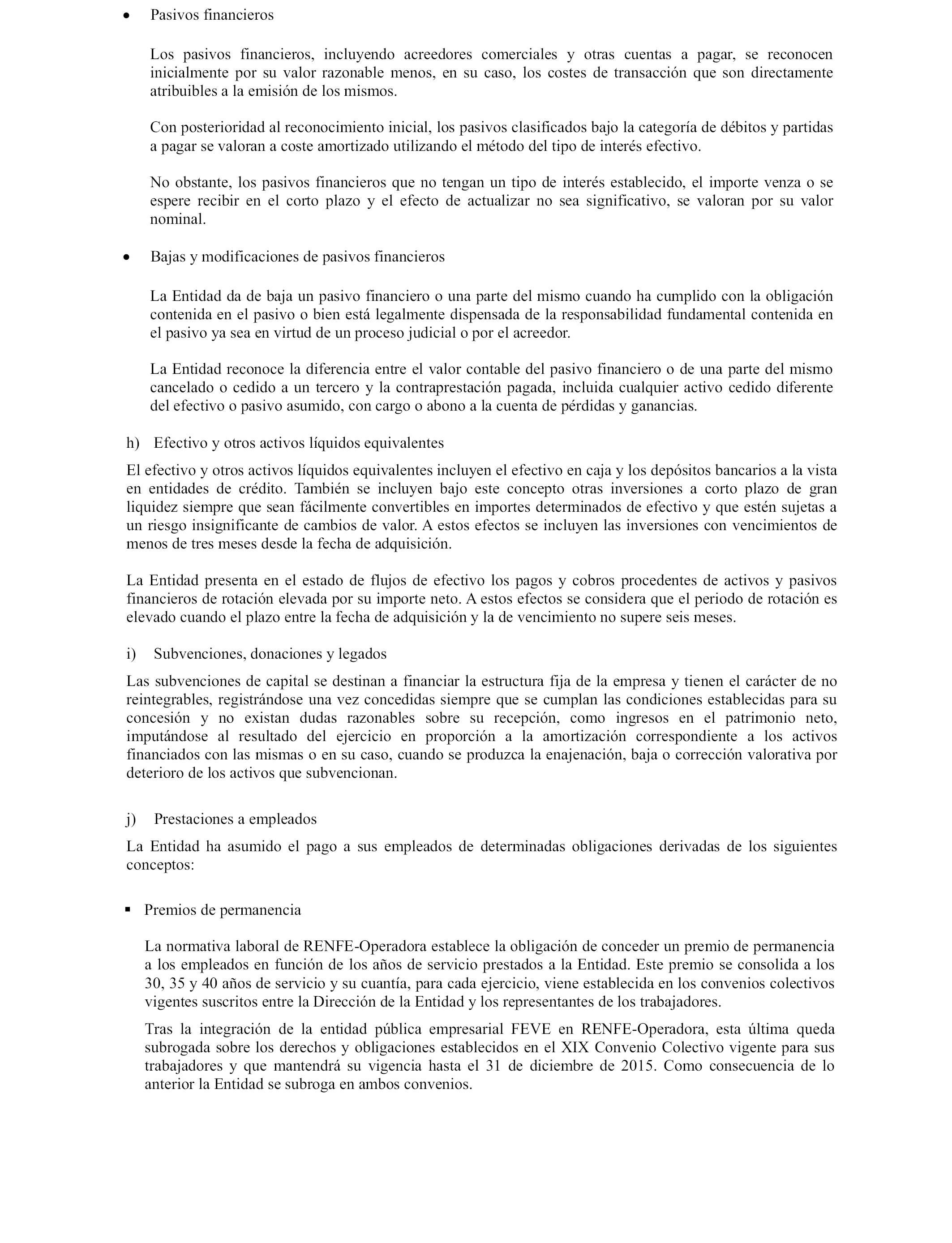 • Pasivos financieros

Los pasivos financieros, incluyendo acreedores comerciales y otras cuentas a pagar, se reconocen inicialmente por su valor razonable menos, en su caso, los costes de transacción que son directamente atribuibles a la emisión de los mismos.

Con posterioridad al reconocimiento inicial, los pasivos clasificados bajo la categoría de débitos y partidas a pagar se valoran a coste amortizado utilizando el método del tipo de interés efectivo.

No obstante, los pasivos financieros que no tengan un tipo de interés establecido, el importe venza o se espere recibir en el corto plazo y el efecto de actualizar no sea significativo, se valoran por su valor nominal.

• Bajas y modificaciones de pasivos financieros

La Entidad da de baja un pasivo financiero o una parte del mismo cuando ha cumplido con la obligación contenida en el pasivo o bien está legalmente dispensada de la responsabilidad fundamental contenida en el pasivo ya sea en virtud de un proceso judicial o por el acreedor.

La Entidad reconoce la diferencia entre el valor contable del pasivo financiero o de una parte del mismo cancelado o cedido a un tercero y la contraprestación pagada, incluida cualquier activo cedido diferente del efectivo o pasivo asumido, con cargo o abono a la cuenta de pérdidas y ganancias.

h) Efectivo y otros activos líquidos equivalentes

El efectivo y otros activos líquidos equivalentes incluyen el efectivo en caja y los depósitos bancarios a la vista en entidades de crédito. También se incluyen bajo este concepto otras inversiones a corto plazo de gran liquidez siempre que sean fácilmente convertibles en importes determinados de efectivo y que estén sujetas a un riesgo insignificante de cambios de valor. A estos efectos se incluyen las inversiones con vencimientos de menos de tres meses desde la fecha de adquisición.

La Entidad presenta en el estado de flujos de efectivo los pagos y cobros procedentes de activos y pasivos financieros de rotación elevada por su importe neto. A estos efectos se considera que el periodo de rotación es elevado cuando el plazo entre la fecha de adquisición y la de vencimiento no supere seis meses.

i) Subvenciones, donaciones y legados

Las subvenciones de capital se destinan a financiar la estructura fija de la empresa y tienen el carácter de no reintegrables, registrándose una vez concedidas siempre que se cumplan las condiciones establecidas para su concesión y no existan dudas razonables sobre su recepción, como ingresos en el patrimonio neto, imputándose al resultado del ejercicio en proporción a la amortización correspondiente a los activos financiados con las mismas o en su caso, cuando se produzca la enajenación, baja o corrección valorativa por deterioro de los activos que subvencionan.

j) Prestaciones a empleados

La Entidad ha asumido el pago a sus empleados de determinadas obligaciones derivadas de los siguientes conceptos:

▪ Premios de permanencia

La normativa laboral de RENFE-Operadora establece la obligación de conceder un premio de permanencia a los empleados en función de los años de servicio prestados a la Entidad. Este premio se consolida a los 30, 35 y 40 años de servicio y su cuantía, para cada ejercicio, viene establecida en los convenios colectivos vigentes suscritos entre la Dirección de la Entidad y los representantes de los trabajadores.

Tras la integración de la entidad pública empresarial FEVE en RENFE-Operadora, esta última queda subrogada sobre los derechos y obligaciones establecidos en el XIX Convenio Colectivo vigente para sus trabajadores y que mantendrá su vigencia hasta el 31 de diciembre de 2015. Como consecuencia de lo anterior la Entidad se subroga en ambos convenios.